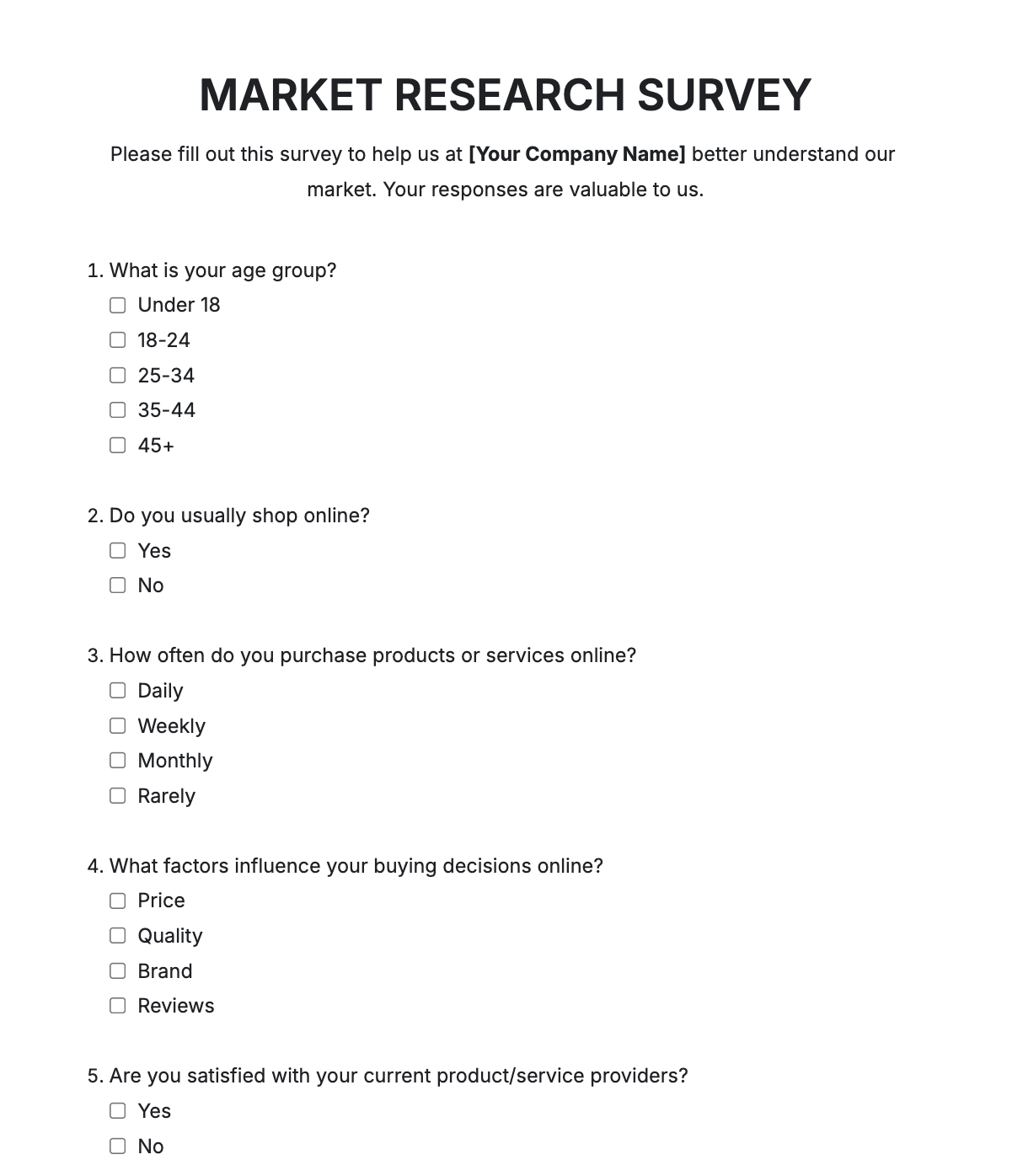 MARKET RESEARCH SURVEY

Please fill out this survey to help us at [Your Company Name] better understand our market. Your responses are valuable to us.

1. What is your age group?
☐ Under 18
☐ 18-24
☐ 25-34
☐ 35-44
☐ 45+

2. Do you usually shop online?
☐ Yes
☐ No

3. How often do you purchase products or services online?
☐ Daily
☐ Weekly
☐ Monthly
☐ Rarely

4. What factors influence your buying decisions online?
☐ Price
☐ Quality
☐ Brand
☐ Reviews

5. Are you satisfied with your current product/service providers?
☐ Yes
☐ No